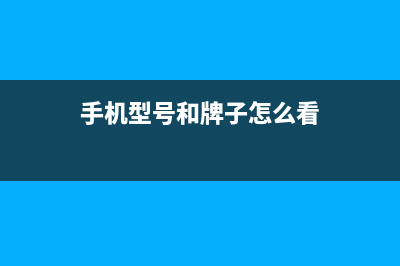 手机型号和牌子怎么看